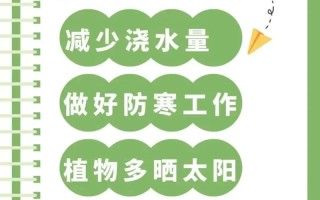 减少浇水量

做好防寒工作

植物多晒太阳